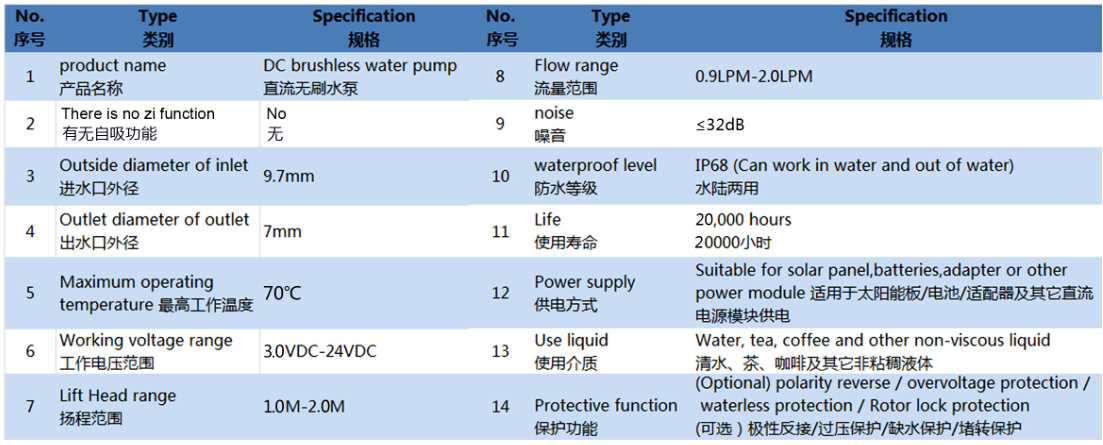 | No. 序号 | Type 类别 | Specification 规格 | No. 序号 | Type 类别 | Specification 规格 |
|---|---|---|---|---|---|
| 1 | product name 产品名称 | DC brushless water pump 直流无刷水泵 | 8 | Flow range 流量范围 | 0.9LPM-2.0LPM |
| 2 | There is no zi function 有无自吸功能 | No 无 | 9 | noise 噪音 | ≤32dB |
| 3 | Outside diameter of inlet 进水口外径 | 9.7mm | 10 | waterproof level 防水等级 | IP68 (Can work in water and out of water) 水陆两用 |
| 4 | Outlet diameter of outlet 出水口外径 | 7mm | 11 | Life 使用寿命 | 20,000 hours 20000小时 |
| 5 | Maximum operating temperature 最高工作温度 | 70℃ | 12 | Power supply 供电方式 | Suitable for solar panel,batteries,adapter or other power module 适用于太阳能板/电池/适配器及其它直流电源模块供电 |
| 6 | Working voltage range 工作电压范围 | 3.0VDC-24VDC | 13 | Use liquid 使用介质 | Water, tea, coffee and other non-viscous liquid 清水、茶、咖啡及其它非粘稠液体 |
| 7 | Lift Head range 扬程范围 | 1.0M-2.0M | 14 | Protective function 保护功能 | (Optional) polarity reverse / overvoltage protection / waterless protection / Rotor lock protection (可选)极性反接/过压保护/缺水保护/堵转保护 |